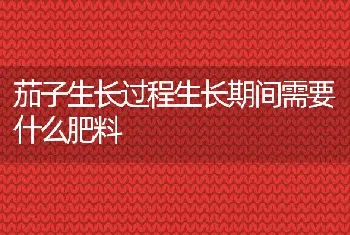 茄子生长过程生长期间需要什么肥料